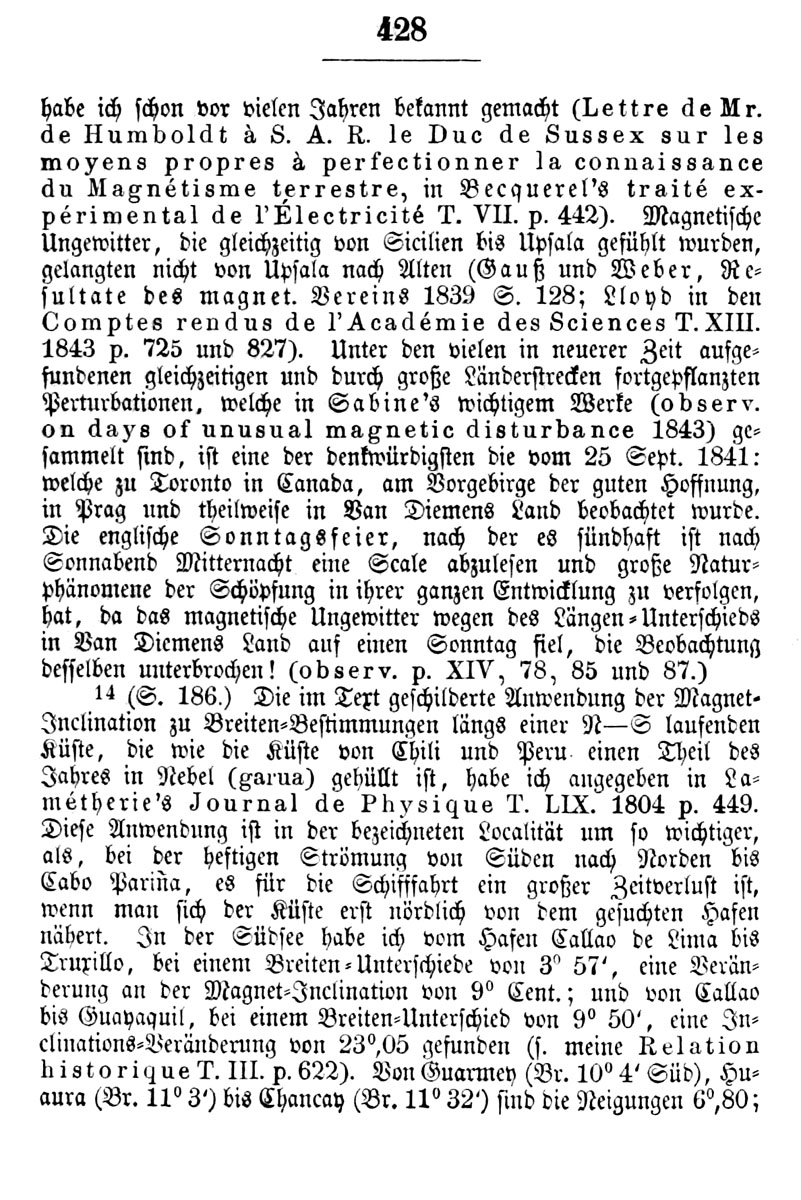 428

habe ich schon vor vielen Jahren bekannt gemacht (Lettre de Mr. de Humboldt à S. A. R. le Duc de Sussex sur les moyens propres à perfectionner la connaissance du Magnétisme terrestre, in Becquerel's traité expérimental de l'Électricité T. VII. p. 442). Magnetische Ungewitter, die gleichzeitig von Sicilien bis Upsala gefühlt wurden, gelangten nicht von Upsala nach Alten (Gauß und Weber, Resultate des magnet. Vereins 1839 S. 128; Lloyd in den Comptes rendus de l'Académie des Sciences T. XIII. 1843 p. 725 und 827). Unter den vielen in neuerer Zeit aufgefundenen gleichzeitigen und durch große Länderstrecken fortgepflanzten Perturbationen, welche in Sabine's wichtigem Werke (observ. on days of unusual magnetic disturbance 1843) gesammelt sind, ist eine der denkwürdigsten die vom 25 Sept. 1841: welche zu Toronto in Canada, am Vorgebirge der guten Hoffnung, in Prag und theilweise in Van Diemens Land beobachtet wurde. Die englische Sonntagsfeier, nach der es sündhaft ist nach Sonnabend Mitternacht eine Scale abzulesen und große Naturphänomene der Schöpfung in ihrer ganzen Entwicklung zu verfolgen, hat, da das magnetische Ungewitter wegen des Längen-Unterschieds in Van Diemens Land auf einen Sonntag fiel, die Beobachtung desselben unterbrochen! (observ. p. XIV, 78, 85 und 87.)

$^{14}$ (S. 186.) Die im Text geschilderte Anwendung der Magnet-Inclination zu Breiten-Bestimmungen längs einer N—S laufenden Küste, die wie die Küste von Chili und Peru einen Theil des Jahres in Nebel (garua) gehüllt ist, habe ich angegeben in Lamétherie's Journal de Physique T. LIX. 1804 p. 449. Diese Anwendung ist in der bezeichneten Localität um so wichtiger, als, bei der heftigen Strömung von Süden nach Norden bis Cabo Pariña, es für die Schifffahrt ein großer Zeitverlust ist, wenn man sich der Küste erst nördlich von dem gesuchten Hafen nähert. In der Südsee habe ich vom Hafen Callao de Lima bis Truxillo, bei einem Breiten-Unterschiede von 3° 57', eine Veränderung an der Magnet-Inclination von 9° Cent.; und von Callao bis Guayaquil, bei einem Breiten-Unterschied von 9° 50', eine Inclinations-Veränderung von 23°,05 gefunden (s. meine Relation historique T. III. p. 622). Von Guarmey (Br. 10° 4' Süd), Huaura (Br. 11° 3') bis Chancay (Br. 11° 32') sind die Neigungen 6°,80;